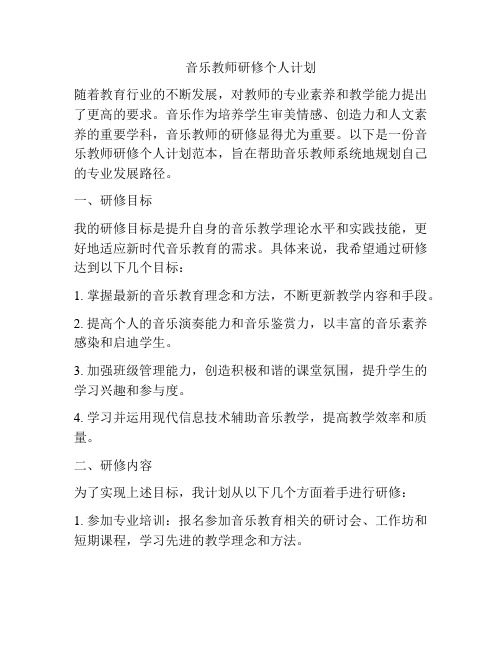 音乐教师研修个人计划

随着教育行业的不断发展，对教师的专业素养和教学能力提出了更高的要求。音乐作为培养学生审美情感、创造力和人文素养的重要学科，音乐教师的研修显得尤为重要。以下是一份音乐教师研修个人计划范本，旨在帮助音乐教师系统地规划自己的专业发展路径。

一、研修目标

我的研修目标是提升自身的音乐教学理论水平和实践技能，更好地适应新时代音乐教育的需求。具体来说，我希望通过研修达到以下几个目标：

1. 掌握最新的音乐教育理念和方法，不断更新教学内容和手段。

2. 提高个人的音乐演奏能力和音乐鉴赏力，以丰富的音乐素养感染和启迪学生。

3. 加强班级管理能力，创造积极和谐的课堂氛围，提升学生的学习兴趣和参与度。

4. 学习并运用现代信息技术辅助音乐教学，提高教学效率和质量。

二、研修内容

为了实现上述目标，我计划从以下几个方面着手进行研修：

1. 参加专业培训：报名参加音乐教育相关的研讨会、工作坊和短期课程，学习先进的教学理念和方法。